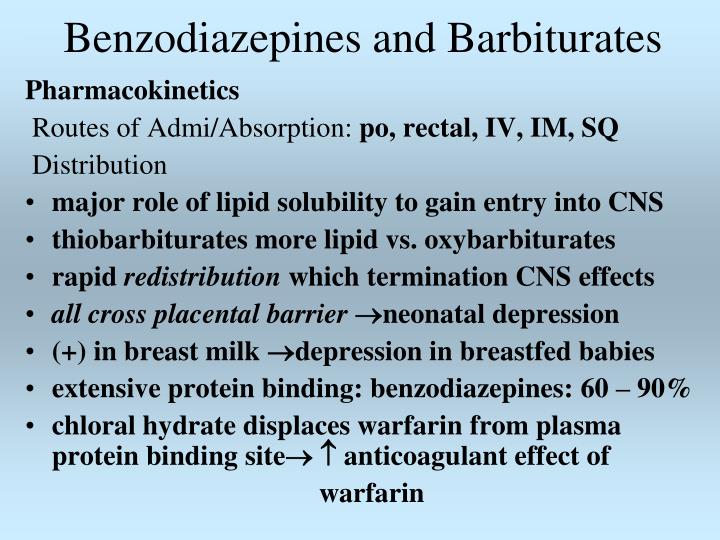 Benzodiazepines and Barbiturates

Pharmacokinetics

Routes of Admi/Absorption: po, rectal, IV, IM, SQ

Distribution

• major role of lipid solubility to gain entry into CNS
• thiobarbiturates more lipid vs. oxybarbiturates
• rapid redistribution which termination CNS effects
• all cross placental barrier →neonatal depression
• (+) in breast milk →depression in breastfed babies
• extensive protein binding: benzodiazepines: 60 – 90%
• chloral hydrate displaces warfarin from plasma protein binding site→ ↑ anticoagulant effect of warfarin